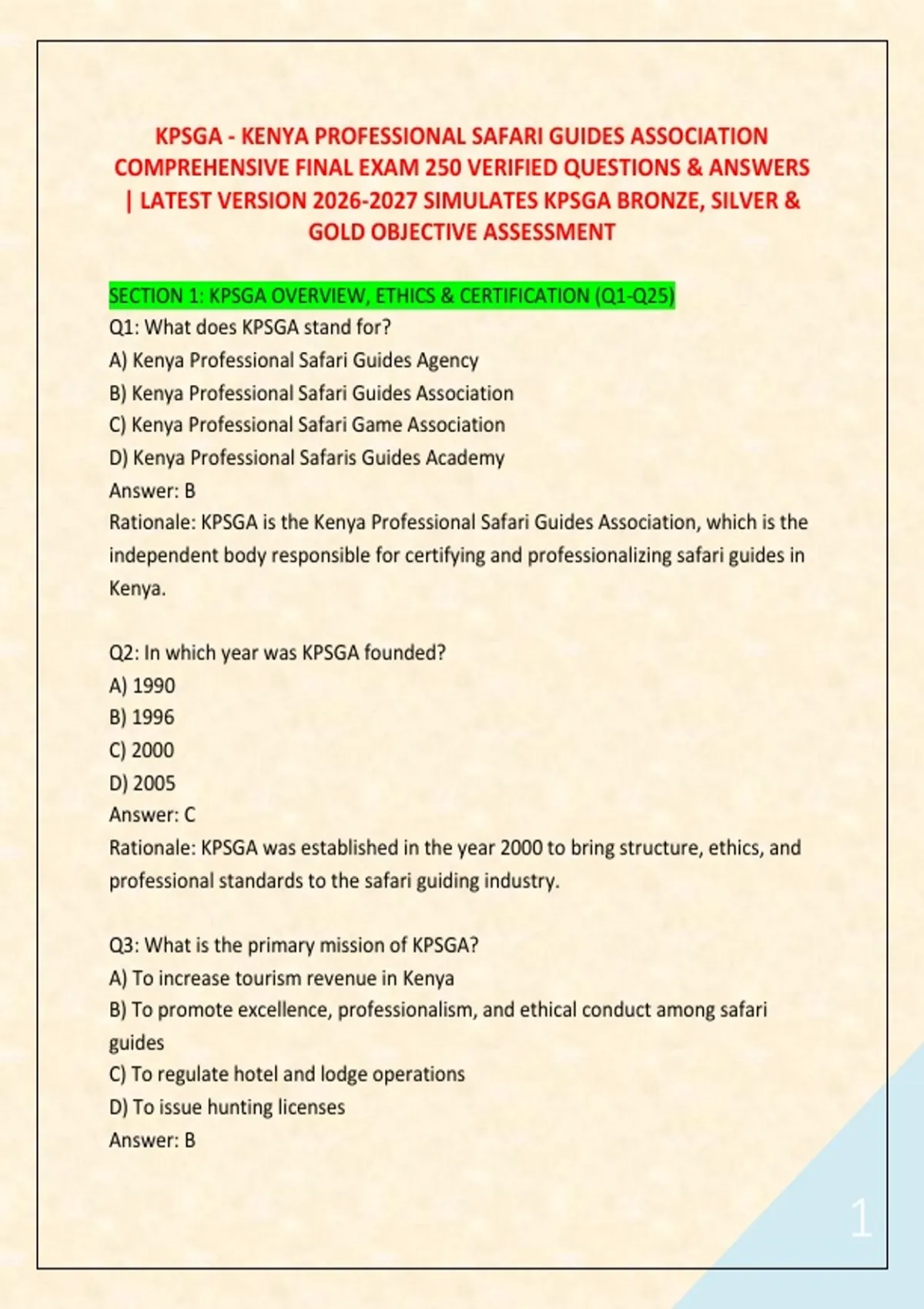 KPSGA - KENYA PROFESSIONAL SAFARI GUIDES ASSOCIATION COMPREHENSIVE FINAL EXAM 250 VERIFIED QUESTIONS & ANSWERS | LATEST VERSION 2026-2027 SIMULATES KPSGA BRONZE, SILVER & GOLD OBJECTIVE ASSESSMENT

SECTION 1: KPSGA OVERVIEW, ETHICS & CERTIFICATION (Q1-Q25)
Q1: What does KPSGA stand for?
A) Kenya Professional Safari Guides Agency
B) Kenya Professional Safari Guides Association
C) Kenya Professional Safari Game Association
D) Kenya Professional Safaris Guides Academy
Answer: B
Rationale: KPSGA is the Kenya Professional Safari Guides Association, which is the independent body responsible for certifying and professionalizing safari guides in Kenya.

Q2: In which year was KPSGA founded?
A) 1990
B) 1996
C) 2000
D) 2005
Answer: C
Rationale: KPSGA was established in the year 2000 to bring structure, ethics, and professional standards to the safari guiding industry.

Q3: What is the primary mission of KPSGA?
A) To increase tourism revenue in Kenya
B) To promote excellence, professionalism, and ethical conduct among safari guides
C) To regulate hotel and lodge operations
D) To issue hunting licenses
Answer: B

1